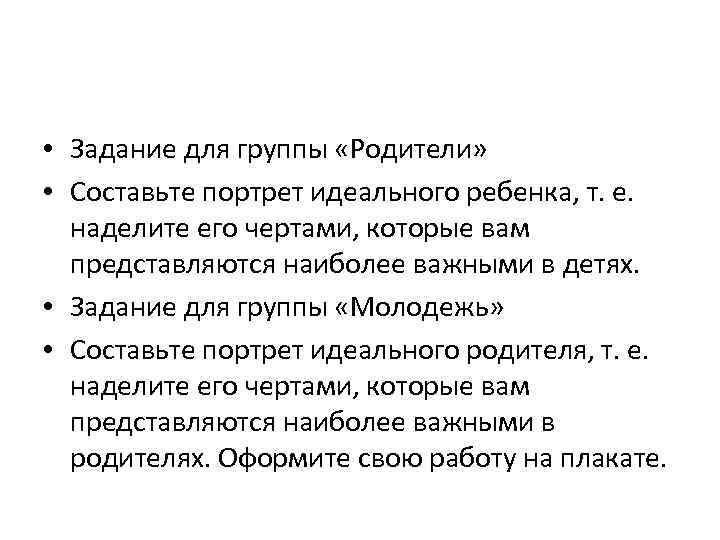 • Задание для группы «Родители»

• Составьте портрет идеального ребенка, т. е. наделите его чертами, которые вам представляются наиболее важными в детях.

• Задание для группы «Молодежь»

• Составьте портрет идеального родителя, т. е. наделите его чертами, которые вам представляются наиболее важными в родителях. Оформите свою работу на плакате.